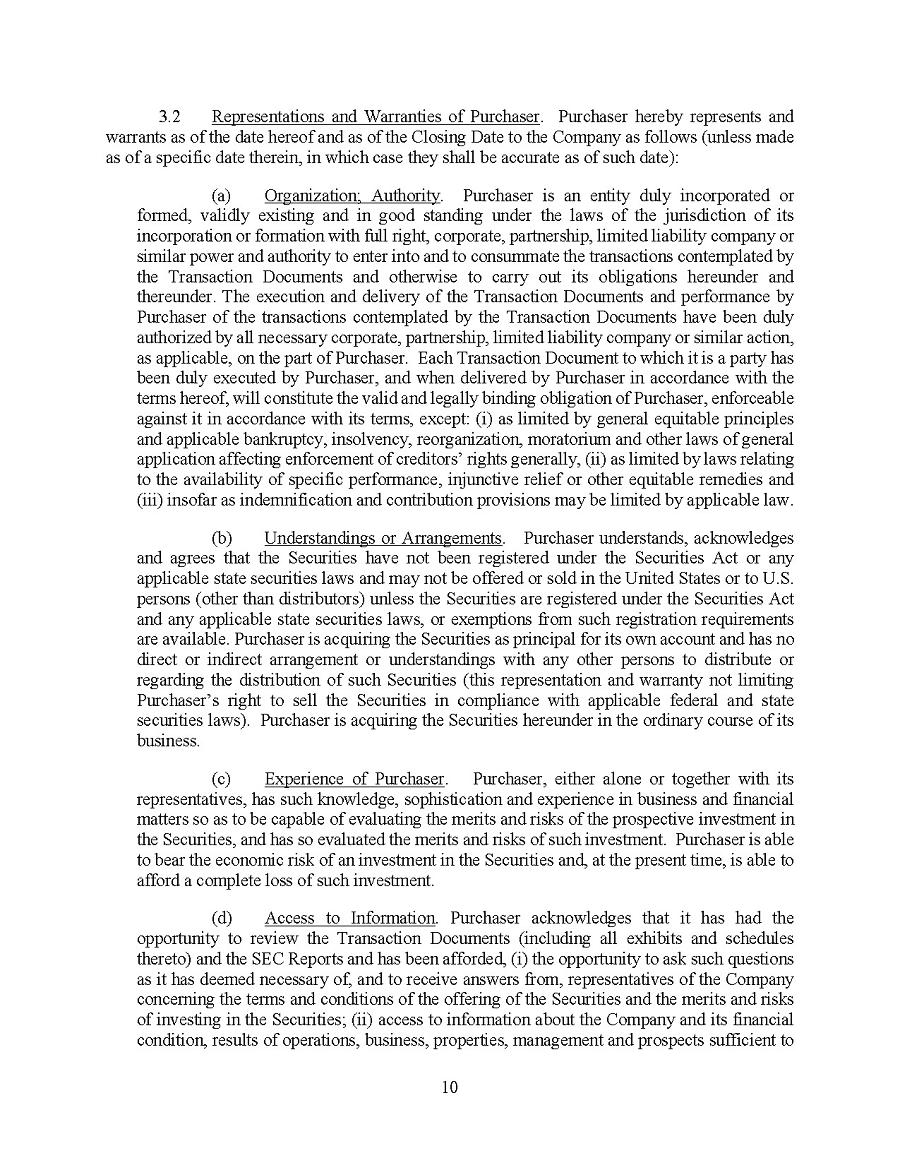 3.2 Representations and Warranties of Purchaser. Purchaser hereby represents and warrants as of the date hereof and as of the Closing Date to the Company as follows (unless made as of a specific date therein, in which case they shall be accurate as of such date):

(a) Organization; Authority. Purchaser is an entity duly incorporated or formed, validly existing and in good standing under the laws of the jurisdiction of its incorporation or formation with full right, corporate, partnership, limited liability company or similar power and authority to enter into and to consummate the transactions contemplated by the Transaction Documents and otherwise to carry out its obligations hereunder and thereunder. The execution and delivery of the Transaction Documents and performance by Purchaser of the transactions contemplated by the Transaction Documents have been duly authorized by all necessary corporate, partnership, limited liability company or similar action, as applicable, on the part of Purchaser. Each Transaction Document to which it is a party has been duly executed by Purchaser, and when delivered by Purchaser in accordance with the terms hereof, will constitute the valid and legally binding obligation of Purchaser, enforceable against it in accordance with its terms, except: (i) as limited by general equitable principles and applicable bankruptcy, insolvency, reorganization, moratorium and other laws of general application affecting enforcement of creditors' rights generally, (ii) as limited by laws relating to the availability of specific performance, injunctive relief or other equitable remedies and (iii) insofar as indemnification and contribution provisions may be limited by applicable law.

(b) Understandings or Arrangements. Purchaser understands, acknowledges and agrees that the Securities have not been registered under the Securities Act or any applicable state securities laws and may not be offered or sold in the United States or to U.S. persons (other than distributors) unless the Securities are registered under the Securities Act and any applicable state securities laws, or exemptions from such registration requirements are available. Purchaser is acquiring the Securities as principal for its own account and has no direct or indirect arrangement or understandings with any other persons to distribute or regarding the distribution of such Securities (this representation and warranty not limiting Purchaser's right to sell the Securities in compliance with applicable federal and state securities laws). Purchaser is acquiring the Securities hereunder in the ordinary course of its business.

(c) Experience of Purchaser. Purchaser, either alone or together with its representatives, has such knowledge, sophistication and experience in business and financial matters so as to be capable of evaluating the merits and risks of the prospective investment in the Securities, and has so evaluated the merits and risks of such investment. Purchaser is able to bear the economic risk of an investment in the Securities and, at the present time, is able to afford a complete loss of such investment.

(d) Access to Information. Purchaser acknowledges that it has had the opportunity to review the Transaction Documents (including all exhibits and schedules thereto) and the SEC Reports and has been afforded, (i) the opportunity to ask such questions as it has deemed necessary of, and to receive answers from, representatives of the Company concerning the terms and conditions of the offering of the Securities and the merits and risks of investing in the Securities; (ii) access to information about the Company and its financial condition, results of operations, business, properties, management and prospects sufficient to

10